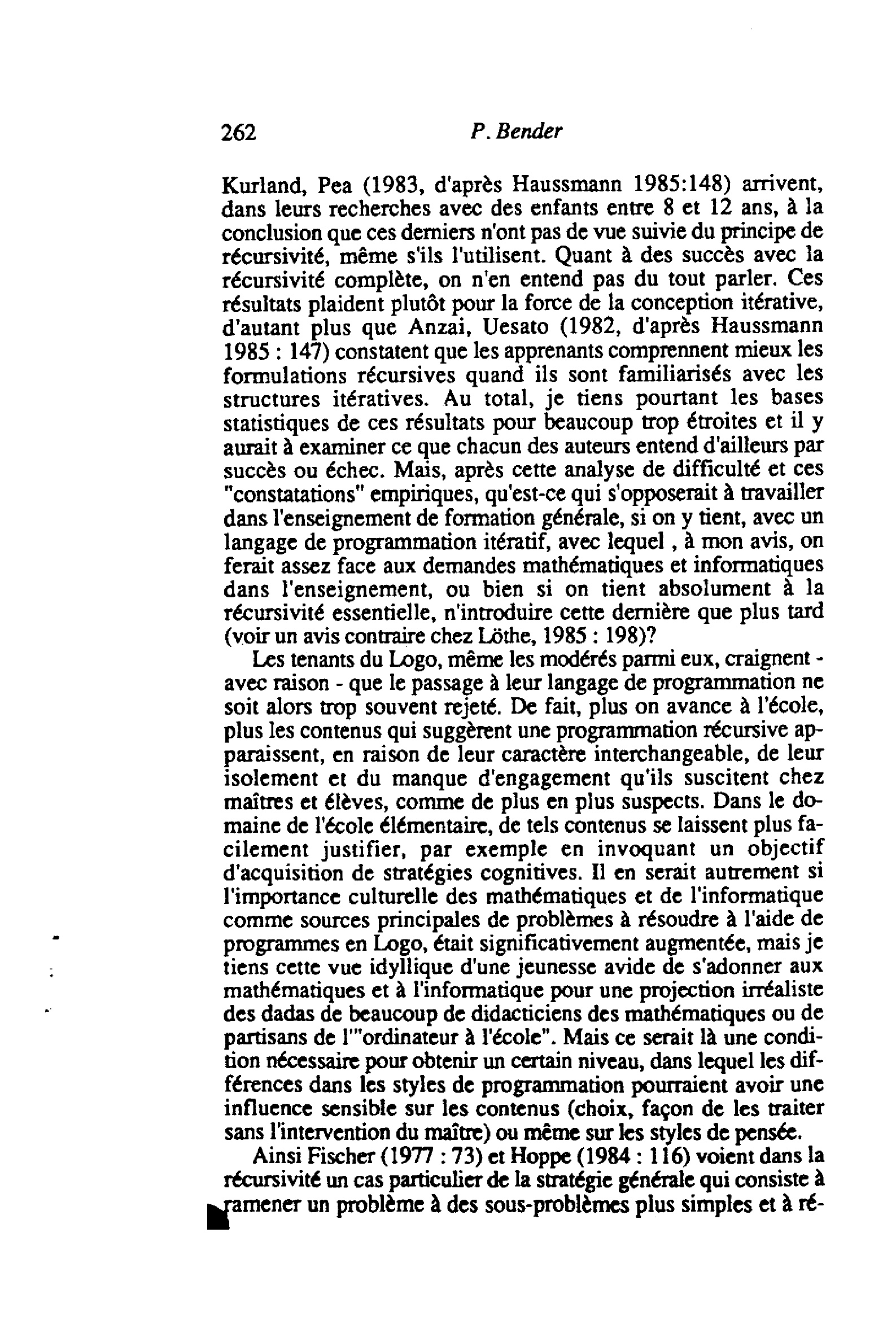 262 P. Bender

Kurland, Pea (1983, d'après Haussmann 1985:148) arrivent, dans leurs recherches avec des enfants entre 8 et 12 ans, à la conclusion que ces derniers n'ont pas de vue suivie du principe de récursivité, même s'ils l'utilisent. Quant à des succès avec la récursivité complète, on n'en entend pas du tout parler. Ces résultats plaident plutôt pour la force de la conception itérative, d'autant plus que Anzai, Uesato (1982, d'après Haussmann 1985 : 147) constatent que les apprenants comprennent mieux les formulations récursives quand ils sont familiarisés avec les structures itératives. Au total, je tiens pourtant les bases statistiques de ces résultats pour beaucoup trop étroites et il y aurait à examiner ce que chacun des auteurs entend d'ailleurs par succès ou échec. Mais, après cette analyse de difficulté et ces "constatations" empiriques, qu'est-ce qui s'opposerait à travailler dans l'enseignement de formation générale, si on y tient, avec un langage de programmation itératif, avec lequel , à mon avis, on ferait assez face aux demandes mathématiques et informatiques dans l'enseignement, ou bien si on tient absolument à la récursivité essentielle, n'introduire cette dernière que plus tard (voir un avis contraire chez Löthe, 1985 : 198)?

Les tenants du Logo, même les modérés parmi eux, craignent - avec raison - que le passage à leur langage de programmation ne soit alors trop souvent rejeté. De fait, plus on avance à l'école, plus les contenus qui suggèrent une programmation récursive apparaissent, en raison de leur caractère interchangeable, de leur isolement et du manque d'engagement qu'ils suscitent chez maîtres et élèves, comme de plus en plus suspects. Dans le domaine de l'école élémentaire, de tels contenus se laissent plus facilement justifier, par exemple en invoquant un objectif d'acquisition de stratégies cognitives. Il en serait autrement si l'importance culturelle des mathématiques et de l'informatique comme sources principales de problèmes à résoudre à l'aide de programmes en Logo, était significativement augmentée, mais je tiens cette vue idyllique d'une jeunesse avide de s'adonner aux mathématiques et à l'informatique pour une projection irréaliste des dadas de beaucoup de didacticiens des mathématiques ou de partisans de l'"ordinateur à l'école". Mais ce serait là une condition nécessaire pour obtenir un certain niveau, dans lequel les différences dans les styles de programmation pourraient avoir une influence sensible sur les contenus (choix, façon de les traiter sans l'intervention du maître) ou même sur les styles de pensée.

Ainsi Fischer (1977 : 73) et Hoppe (1984 : 116) voient dans la récursivité un cas particulier de la stratégie générale qui consiste à ramener un problème à des sous-problèmes plus simples et à ré-